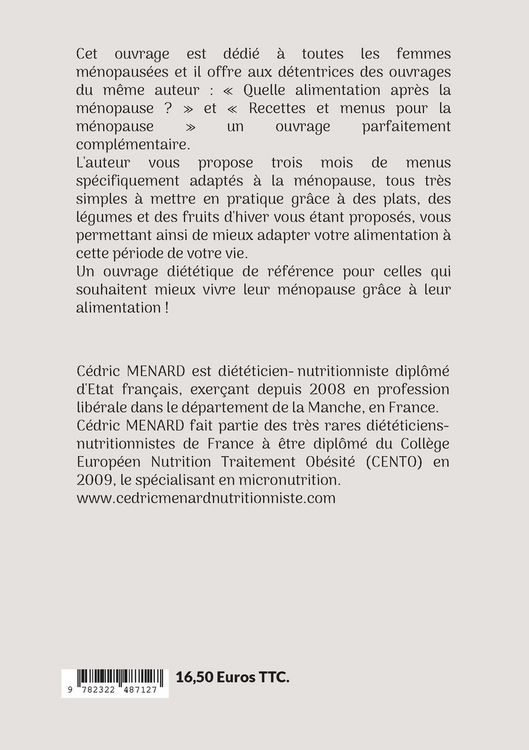 Cet ouvrage est dédié à toutes les femmes ménopausées et il offre aux détentrices des ouvrages du même auteur : « Quelle alimentation après la ménopause ? » et « Recettes et menus pour la ménopause » un ouvrage parfaitement complémentaire.
L'auteur vous propose trois mois de menus spécifiquement adaptés à la ménopause, tous très simples à mettre en pratique grâce à des plats, des légumes et des fruits d'hiver vous étant proposés, vous permettant ainsi de mieux adapter votre alimentation à cette période de votre vie.
Un ouvrage diététique de référence pour celles qui souhaitent mieux vivre leur ménopause grâce à leur alimentation !

Cédric MENARD est diététicien- nutritionniste diplômé d'Etat français, exerçant depuis 2008 en profession libérale dans le département de la Manche, en France.
Cédric MENARD fait partie des très rares diététiciens-nutritionnistes de France à être diplômé du Collège Européen Nutrition Traitement Obésité (CENTO) en 2009, le spécialisant en micronutrition.
www.cedricmenardnutritionniste.com

9 782322 487127

16,50 Euros TTC.